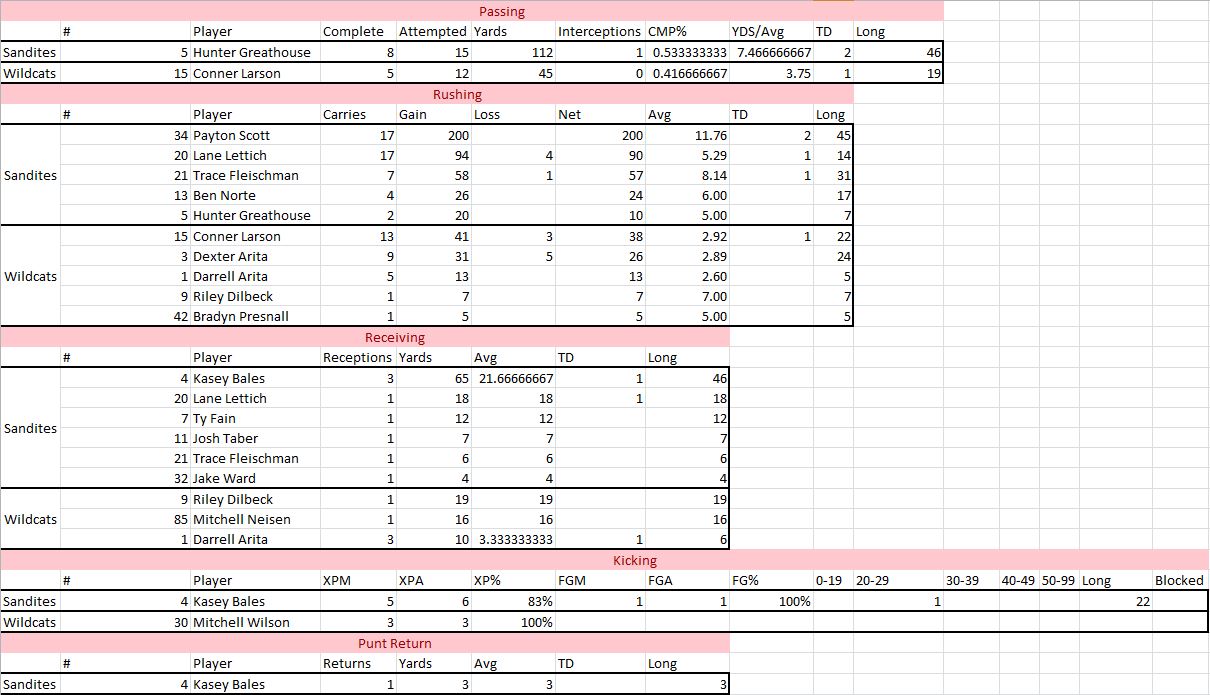 Passing

| | # | Player | Complete | Attempted | Yards | Interceptions | CMP% | YDS/Avg | TD | Long |
|---|---|---|---|---|---|---|---|---|---|---|
| Sandites | 5 | Hunter Greathouse | 8 | 15 | 112 | 1 | 0.533333333 | 7.466666667 | 2 | 46 |
| Wildcats | 15 | Conner Larson | 5 | 12 | 45 | 0 | 0.416666667 | 3.75 | 1 | 19 |

Rushing

| | # | Player | Carries | Gain | Loss | Net | Avg | TD | Long |
|---|---|---|---|---|---|---|---|---|---|
| Sandites | 34 | Payton Scott | 17 | 200 | | 200 | 11.76 | 2 | 45 |
| | 20 | Lane Lettich | 17 | 94 | 4 | 90 | 5.29 | 1 | 14 |
| | 21 | Trace Fleischman | 7 | 58 | 1 | 57 | 8.14 | 1 | 31 |
| | 13 | Ben Norte | 4 | 26 | | 24 | 6.00 | | 17 |
| | 5 | Hunter Greathouse | 2 | 20 | | 10 | 5.00 | | 7 |
| Wildcats | 15 | Conner Larson | 13 | 41 | 3 | 38 | 2.92 | 1 | 22 |
| | 3 | Dexter Arita | 9 | 31 | 5 | 26 | 2.89 | | 24 |
| | 1 | Darrell Arita | 5 | 13 | | 13 | 2.60 | | 5 |
| | 9 | Riley Dilbeck | 1 | 7 | | 7 | 7.00 | | 7 |
| | 42 | Bradyn Presnall | 1 | 5 | | 5 | 5.00 | | 5 |

Receiving

| | # | Player | Receptions | Yards | Avg | TD | Long |
|---|---|---|---|---|---|---|---|
| Sandites | 4 | Kasey Bales | 3 | 65 | 21.66666667 | 1 | 46 |
| | 20 | Lane Lettich | 1 | 18 | 18 | 1 | 18 |
| | 7 | Ty Fain | 1 | 12 | 12 | | 12 |
| | 11 | Josh Taber | 1 | 7 | 7 | | 7 |
| | 21 | Trace Fleischman | 1 | 6 | 6 | | 6 |
| | 32 | Jake Ward | 1 | 4 | 4 | | 4 |
| Wildcats | 9 | Riley Dilbeck | 1 | 19 | 19 | | 19 |
| | 85 | Mitchell Neisen | 1 | 16 | 16 | | 16 |
| | 1 | Darrell Arita | 3 | 10 | 3.333333333 | 1 | 6 |

Kicking

| | # | Player | XPM | XPA | XP% | FGM | FGA | FG% | 0-19 | 20-29 | 30-39 | 40-49 | 50-99 | Long | Blocked |
|---|---|---|---|---|---|---|---|---|---|---|---|---|---|---|---|
| Sandites | 4 | Kasey Bales | 5 | 6 | 83% | 1 | 1 | 100% | | 1 | | | | 22 | |
| Wildcats | 30 | Mitchell Wilson | 3 | 3 | 100% | | | | | | | | | | |

Punt Return

| | # | Player | Returns | Yards | Avg | TD | Long |
|---|---|---|---|---|---|---|---|
| Sandites | 4 | Kasey Bales | 1 | 3 | 3 | | 3 |